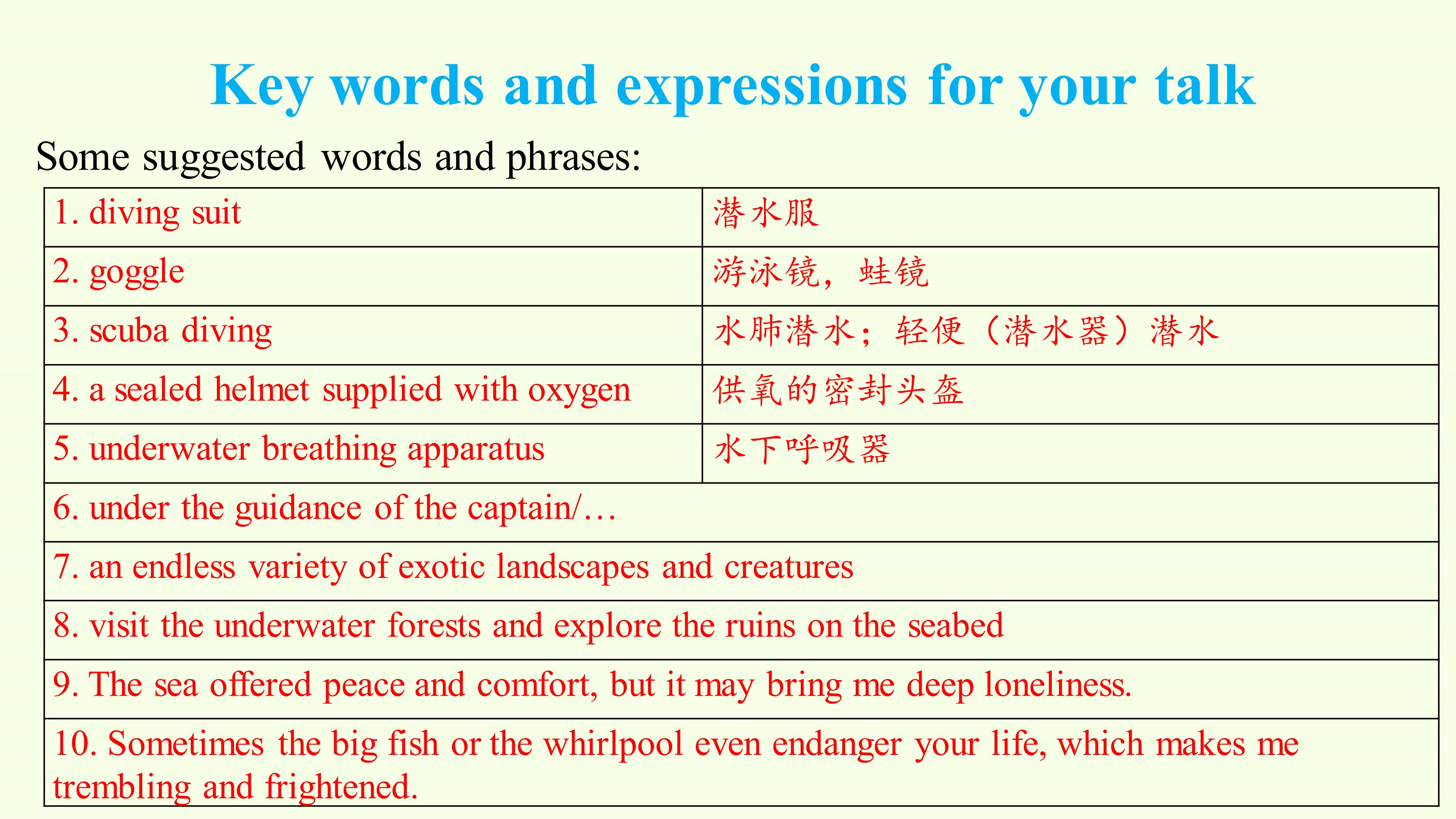 Key words and expressions for your talk

Some suggested words and phrases:

| 1. diving suit | 潜水服 |
|---|---|
| 2. goggle | 游泳镜，蛙镜 |
| 3. scuba diving | 水肺潜水；轻便（潜水器）潜水 |
| 4. a sealed helmet supplied with oxygen | 供氧的密封头盔 |
| 5. underwater breathing apparatus | 水下呼吸器 |
| 6. under the guidance of the captain/… | |
| 7. an endless variety of exotic landscapes and creatures | |
| 8. visit the underwater forests and explore the ruins on the seabed | |
| 9. The sea offered peace and comfort, but it may bring me deep loneliness. | |
| 10. Sometimes the big fish or the whirlpool even endanger your life, which makes me trembling and frightened. | |